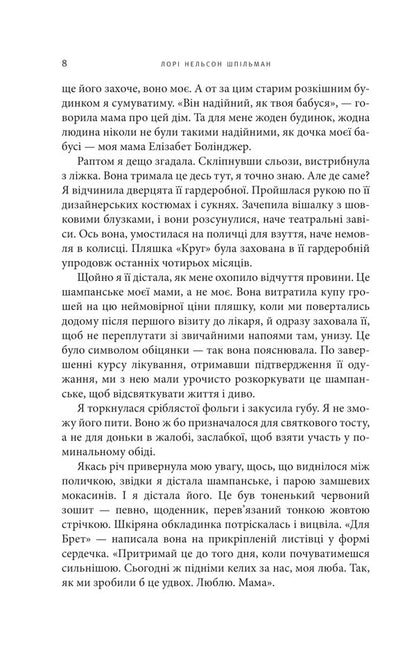 8 ЛОРІ НЕЛЬСОН ШПІЛЬМАН

ще його захоче, воно моє. А от за цим старим розкішним будинком я сумуватиму. «Він надійний, як твоя бабуся», — говорила мама про цей дім. Та для мене жоден будинок, жодна людина ніколи не були такими надійними, як дочка моєї бабусі — моя мама Елізабет Болінджер.

Раптом я дещо згадала. Скліпнувши сльози, вистрибнула з ліжка. Вона тримала це десь тут, я точно знаю. Але де саме? Я відчинила дверцята її гардеробної. Пройшлася рукою по її дизайнерських костюмах і сукнях. Зачепила вішалку з шовковими блузками, і вони розсунулися, наче театральні завіси. Ось вона, умостилася на поличці для взуття, наче немовля в колисці. Пляшка «Круг» була захована в її гардеробній упродовж останніх чотирьох місяців.

Щойно я її дістала, як мене охопило відчуття провини. Це шампанське моєї мами, а не моє. Вона витратила купу грошей на цю неймовірної ціни пляшку, коли ми повертались додому після першого візиту до лікаря, й одразу заховала її, щоб не переплутати зі звичайними напоями там, унизу. Це було символом обіцянки — так вона пояснювала. По завершенні курсу лікування, отримавши підтвердження її одужання, ми з нею мали урочисто розкоркувати це шампанське, щоб відсвяткувати життя і диво.

Я торкнулася сріблястої фольги і закусила губу. Я не зможу його пити. Воно ж бо призначалося для святкового тосту, а не для доньки в жалобі, заслабкої, щоб взяти участь у поминальному обіді.

Якась річ привернула мою увагу, щось, що виднілося між поличкою, звідки я дістала шампанське, і парою замшевих мокасинів. І я дістала його. Це був тоненький червоний зошит — певно, щоденник, перев'язаний тонкою жовтою стрічкою. Шкіряна обкладинка потріскалась і вицвіла. «Для Брет» — написала вона на прикріпленій листівці у формі сердечка. «Притримай це до того дня, коли почуватимешся сильнішою. Сьогодні ж підніми келих за нас, моя люба. Так, як ми зробили б це удвох. Люблю. Мама».